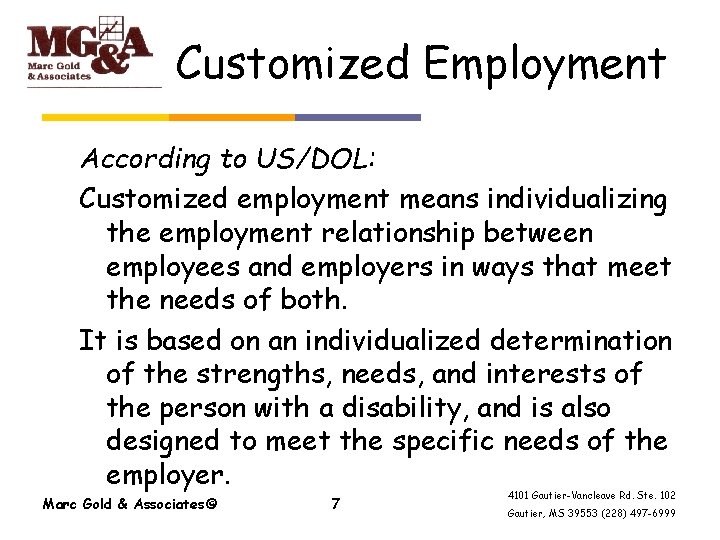 MG&A
Marc Gold & Associates

Customized Employment

According to US/DOL:

Customized employment means individualizing the employment relationship between employees and employers in ways that meet the needs of both.

It is based on an individualized determination of the strengths, needs, and interests of the person with a disability, and is also designed to meet the specific needs of the employer.

Marc Gold & Associates©

7

4101 Gautier-Vancleave Rd. Ste. 102
Gautier, MS 39553 (228) 497-6999